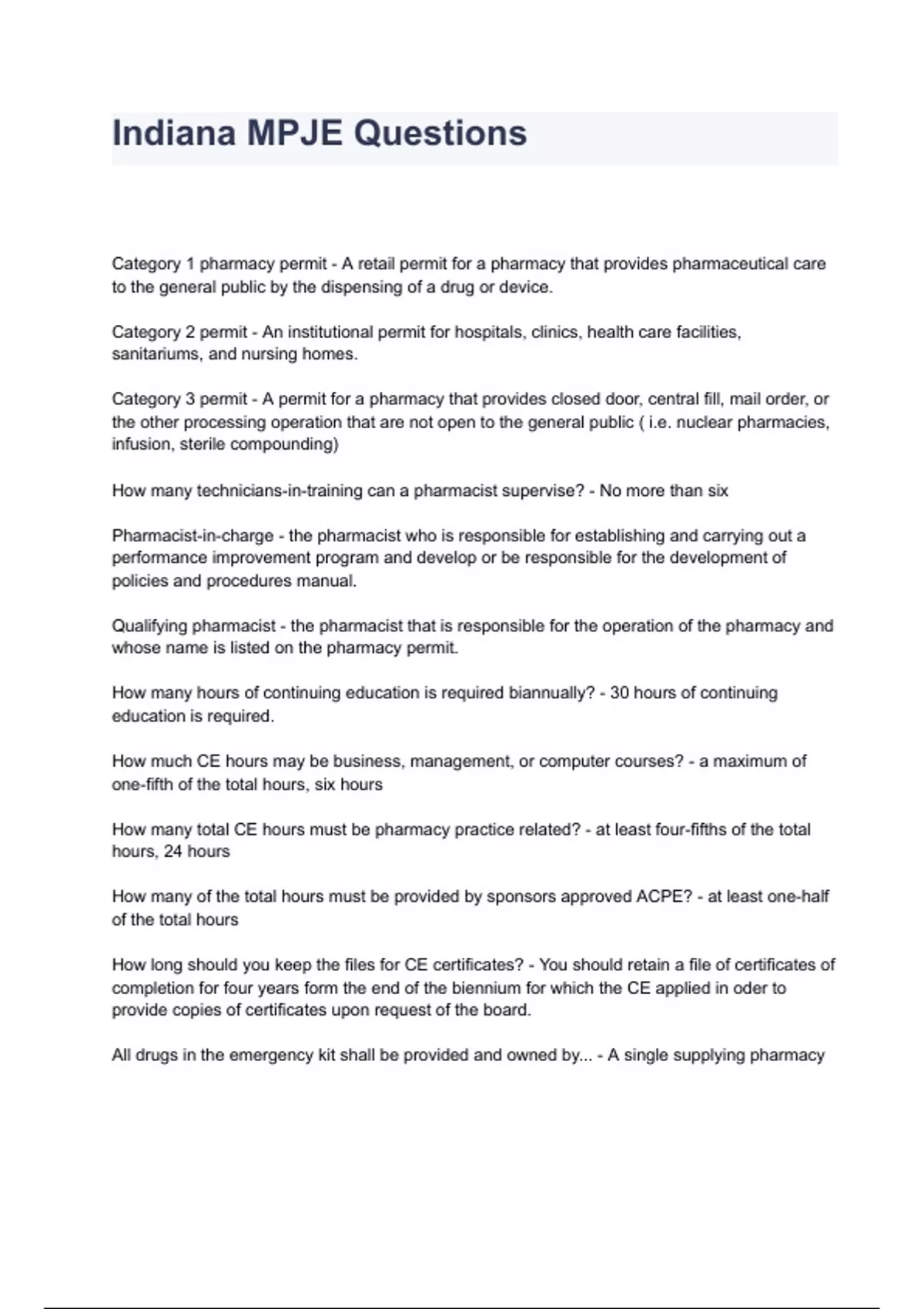 Indiana MPJE Questions

Category 1 pharmacy permit - A retail permit for a pharmacy that provides pharmaceutical care to the general public by the dispensing of a drug or device.

Category 2 permit - An institutional permit for hospitals, clinics, health care facilities, sanitariums, and nursing homes.

Category 3 permit - A permit for a pharmacy that provides closed door, central fill, mail order, or the other processing operation that are not open to the general public ( i.e. nuclear pharmacies, infusion, sterile compounding)

How many technicians-in-training can a pharmacist supervise? - No more than six

Pharmacist-in-charge - the pharmacist who is responsible for establishing and carrying out a performance improvement program and develop or be responsible for the development of policies and procedures manual.

Qualifying pharmacist - the pharmacist that is responsible for the operation of the pharmacy and whose name is listed on the pharmacy permit.

How many hours of continuing education is required biannually? - 30 hours of continuing education is required.

How much CE hours may be business, management, or computer courses? - a maximum of one-fifth of the total hours, six hours

How many total CE hours must be pharmacy practice related? - at least four-fifths of the total hours, 24 hours

How many of the total hours must be provided by sponsors approved ACPE? - at least one-half of the total hours

How long should you keep the files for CE certificates? - You should retain a file of certificates of completion for four years form the end of the biennium for which the CE applied in oder to provide copies of certificates upon request of the board.

All drugs in the emergency kit shall be provided and owned by... - A single supplying pharmacy